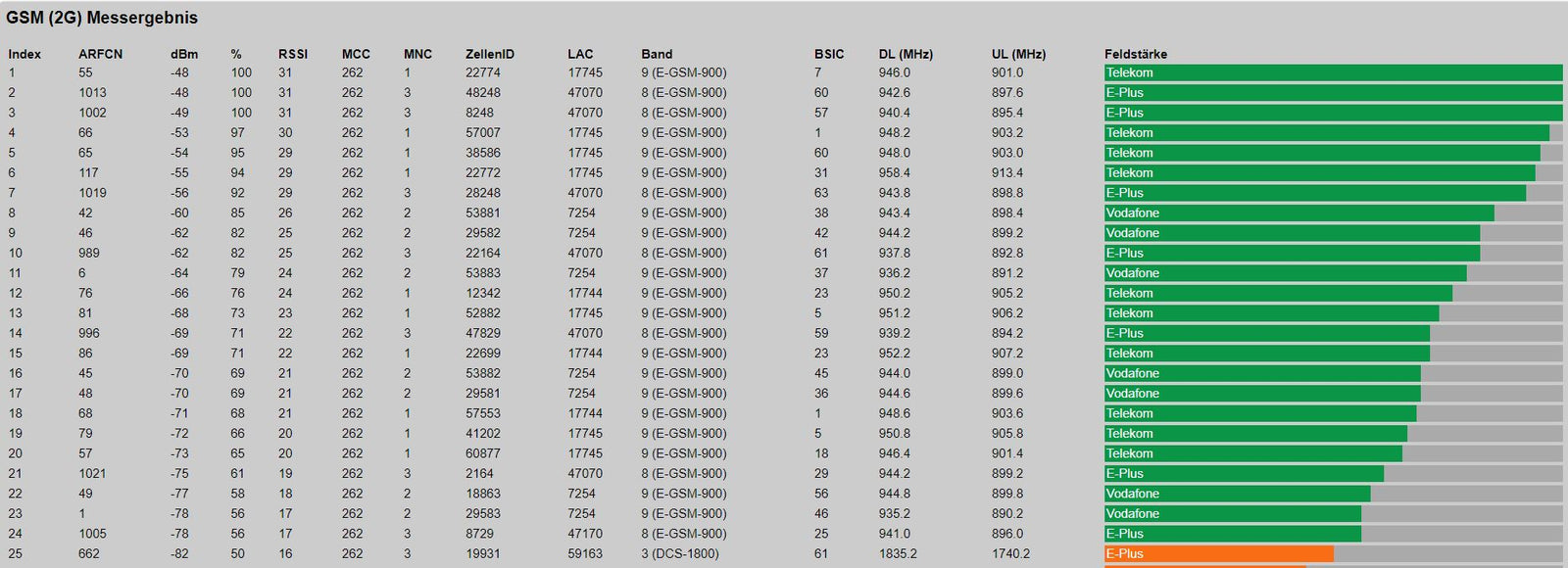 GSM (2G) Messergebnis

| Index | ARFCN | dBm | % | RSSI | MCC | MNC | ZellenID | LAC | Band | BSIC | DL (MHz) | UL (MHz) | Feldstärke |
|---|---|---|---|---|---|---|---|---|---|---|---|---|---|
| 1 | 55 | -48 | 100 | 31 | 262 | 1 | 22774 | 17745 | 9 (E-GSM-900) | 7 | 946.0 | 901.0 | Telekom |
| 2 | 1013 | -48 | 100 | 31 | 262 | 3 | 48248 | 47070 | 8 (E-GSM-900) | 60 | 942.6 | 897.6 | E-Plus |
| 3 | 1002 | -49 | 100 | 31 | 262 | 3 | 8248 | 47070 | 8 (E-GSM-900) | 57 | 940.4 | 895.4 | E-Plus |
| 4 | 66 | -53 | 97 | 30 | 262 | 1 | 57007 | 17745 | 9 (E-GSM-900) | 1 | 948.2 | 903.2 | Telekom |
| 5 | 65 | -54 | 95 | 29 | 262 | 1 | 38586 | 17745 | 9 (E-GSM-900) | 60 | 948.0 | 903.0 | Telekom |
| 6 | 117 | -55 | 94 | 29 | 262 | 1 | 22772 | 17745 | 9 (E-GSM-900) | 31 | 958.4 | 913.4 | Telekom |
| 7 | 1019 | -56 | 92 | 29 | 262 | 3 | 28248 | 47070 | 8 (E-GSM-900) | 63 | 943.8 | 898.8 | E-Plus |
| 8 | 42 | -60 | 85 | 26 | 262 | 2 | 53881 | 7254 | 9 (E-GSM-900) | 38 | 943.4 | 898.4 | Vodafone |
| 9 | 46 | -62 | 82 | 25 | 262 | 2 | 29582 | 7254 | 9 (E-GSM-900) | 42 | 944.2 | 899.2 | Vodafone |
| 10 | 989 | -62 | 82 | 25 | 262 | 3 | 22164 | 47070 | 8 (E-GSM-900) | 61 | 937.8 | 892.8 | E-Plus |
| 11 | 6 | -64 | 79 | 24 | 262 | 2 | 53883 | 7254 | 9 (E-GSM-900) | 37 | 936.2 | 891.2 | Vodafone |
| 12 | 76 | -66 | 76 | 24 | 262 | 1 | 12342 | 17744 | 9 (E-GSM-900) | 23 | 950.2 | 905.2 | Telekom |
| 13 | 81 | -68 | 73 | 23 | 262 | 1 | 52882 | 17745 | 9 (E-GSM-900) | 5 | 951.2 | 906.2 | Telekom |
| 14 | 996 | -69 | 71 | 22 | 262 | 3 | 47829 | 47070 | 8 (E-GSM-900) | 59 | 939.2 | 894.2 | E-Plus |
| 15 | 86 | -69 | 71 | 22 | 262 | 1 | 22699 | 17744 | 9 (E-GSM-900) | 23 | 952.2 | 907.2 | Telekom |
| 16 | 45 | -70 | 69 | 21 | 262 | 2 | 53882 | 7254 | 9 (E-GSM-900) | 45 | 944.0 | 899.0 | Vodafone |
| 17 | 48 | -70 | 69 | 21 | 262 | 2 | 29581 | 7254 | 9 (E-GSM-900) | 36 | 944.6 | 899.6 | Vodafone |
| 18 | 68 | -71 | 68 | 21 | 262 | 1 | 57553 | 17744 | 9 (E-GSM-900) | 1 | 948.6 | 903.6 | Telekom |
| 19 | 79 | -72 | 66 | 20 | 262 | 1 | 41202 | 17745 | 9 (E-GSM-900) | 5 | 950.8 | 905.8 | Telekom |
| 20 | 57 | -73 | 65 | 20 | 262 | 1 | 60877 | 17745 | 9 (E-GSM-900) | 18 | 946.4 | 901.4 | Telekom |
| 21 | 1021 | -75 | 61 | 19 | 262 | 3 | 2164 | 47070 | 8 (E-GSM-900) | 29 | 944.2 | 899.2 | E-Plus |
| 22 | 49 | -77 | 58 | 18 | 262 | 2 | 18863 | 7254 | 9 (E-GSM-900) | 56 | 944.8 | 899.8 | Vodafone |
| 23 | 1 | -78 | 56 | 17 | 262 | 2 | 29583 | 7254 | 9 (E-GSM-900) | 46 | 935.2 | 890.2 | Vodafone |
| 24 | 1005 | -78 | 56 | 17 | 262 | 3 | 8729 | 47170 | 8 (E-GSM-900) | 25 | 941.0 | 896.0 | E-Plus |
| 25 | 662 | -82 | 50 | 16 | 262 | 3 | 19931 | 59163 | 3 (DCS-1800) | 61 | 1835.2 | 1740.2 | E-Plus |